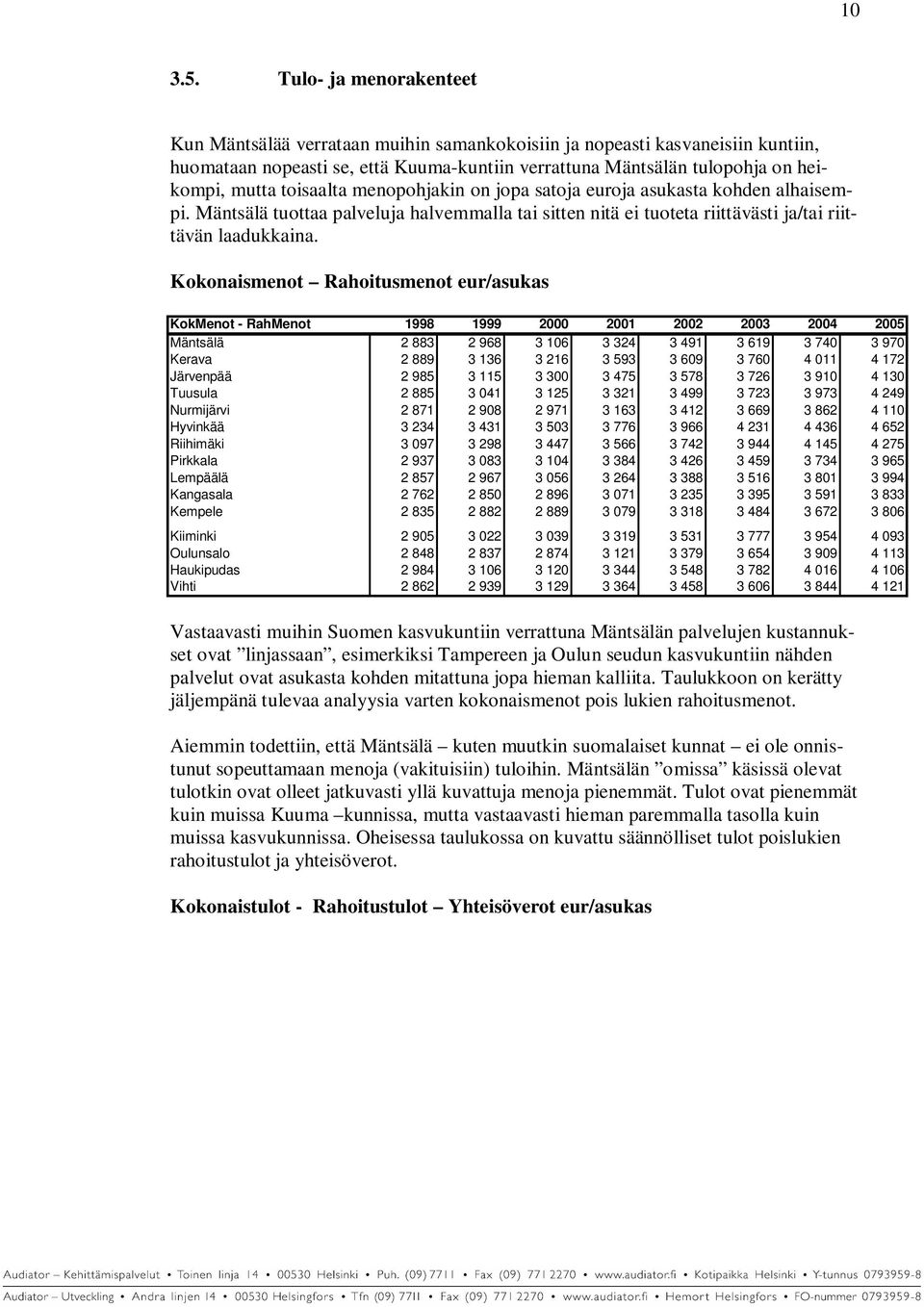 10

3.5. Tulo- ja menorakenteet

Kun Mäntsälää verrataan muihin samankokoisiin ja nopeasti kasvaneisiin kuntiin, huomataan nopeasti se, että Kuuma-kuntiin verrattuna Mäntsälän tulopohja on heikompi, mutta toisaalta menopohjakin on jopa satoja euroja asukasta kohden alhaisempi. Mäntsälä tuottaa palveluja halvemmalla tai sitten nitä ei tuoteta riittävästi ja/tai riittävän laadukkaina.

Kokonaismenot – Rahoitusmenot eur/asukas

| KokMenot - RahMenot | 1998 | 1999 | 2000 | 2001 | 2002 | 2003 | 2004 | 2005 |
|---|---|---|---|---|---|---|---|---|
| Mäntsälä | 2 883 | 2 968 | 3 106 | 3 324 | 3 491 | 3 619 | 3 740 | 3 970 |
| Kerava | 2 889 | 3 136 | 3 216 | 3 593 | 3 609 | 3 760 | 4 011 | 4 172 |
| Järvenpää | 2 985 | 3 115 | 3 300 | 3 475 | 3 578 | 3 726 | 3 910 | 4 130 |
| Tuusula | 2 885 | 3 041 | 3 125 | 3 321 | 3 499 | 3 723 | 3 973 | 4 249 |
| Nurmijärvi | 2 871 | 2 908 | 2 971 | 3 163 | 3 412 | 3 669 | 3 862 | 4 110 |
| Hyvinkää | 3 234 | 3 431 | 3 503 | 3 776 | 3 966 | 4 231 | 4 436 | 4 652 |
| Riihimäki | 3 097 | 3 298 | 3 447 | 3 566 | 3 742 | 3 944 | 4 145 | 4 275 |
| Pirkkala | 2 937 | 3 083 | 3 104 | 3 384 | 3 426 | 3 459 | 3 734 | 3 965 |
| Lempäälä | 2 857 | 2 967 | 3 056 | 3 264 | 3 388 | 3 516 | 3 801 | 3 994 |
| Kangasala | 2 762 | 2 850 | 2 896 | 3 071 | 3 235 | 3 395 | 3 591 | 3 833 |
| Kempele | 2 835 | 2 882 | 2 889 | 3 079 | 3 318 | 3 484 | 3 672 | 3 806 |
| Kiiminki | 2 905 | 3 022 | 3 039 | 3 319 | 3 531 | 3 777 | 3 954 | 4 093 |
| Oulunsalo | 2 848 | 2 837 | 2 874 | 3 121 | 3 379 | 3 654 | 3 909 | 4 113 |
| Haukipudas | 2 984 | 3 106 | 3 120 | 3 344 | 3 548 | 3 782 | 4 016 | 4 106 |
| Vihti | 2 862 | 2 939 | 3 129 | 3 364 | 3 458 | 3 606 | 3 844 | 4 121 |

Vastaavasti muihin Suomen kasvukuntiin verrattuna Mäntsälän palvelujen kustannukset ovat ”linjassaan”, esimerkiksi Tampereen ja Oulun seudun kasvukuntiin nähden palvelut ovat asukasta kohden mitattuna jopa hieman kalliita. Taulukkoon on kerätty jäljempänä tulevaa analyysia varten kokonaismenot pois lukien rahoitusmenot.

Aiemmin todettiin, että Mäntsälä – kuten muutkin suomalaiset kunnat – ei ole onnistunut sopeuttamaan menoja (vakituisiin) tuloihin. Mäntsälän ”omissa” käsissä olevat tulotkin ovat olleet jatkuvasti yllä kuvattuja menoja pienemmät. Tulot ovat pienemmät kuin muissa Kuuma –kunnissa, mutta vastaavasti hieman paremmalla tasolla kuin muissa kasvukunnissa. Oheisessa taulukossa on kuvattu säännölliset tulot poislukien rahoitustulot ja yhteisöverot.

Kokonaistulot - Rahoitustulot – Yhteisöverot eur/asukas

Audiator – Kehittämispalvelut • Toinen linja 14 • 00530 Helsinki • Puh. (09) 7711 • Fax (09) 771 2270 • www.audiator.fi • Kotipaikka Helsinki • Y-tunnus 0793959-8
Audiator – Utveckling • Andra linjen 14 • 00530 Helsingfors • Tfn (09) 7711 • Fax (09) 771 2270 • www.audiator.fi • Hemort Helsingfors • FO-nummer 0793959-8